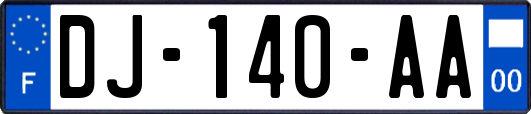 F
DJ-140-AA
00